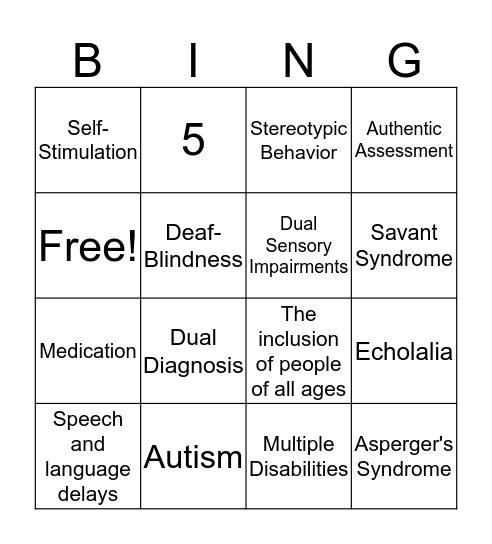 | B | I | N | G |
|---|---|---|---|
| Self-Stimulation | 5 | Stereotypic Behavior | Authentic Assessment |
| Free! | Deaf-Blindness | Dual Sensory Impairments | Savant Syndrome |
| Medication | Dual Diagnosis | The inclusion of people of all ages | Echolalia |
| Speech and language delays | Autism | Multiple Disabilities | Asperger's Syndrome |